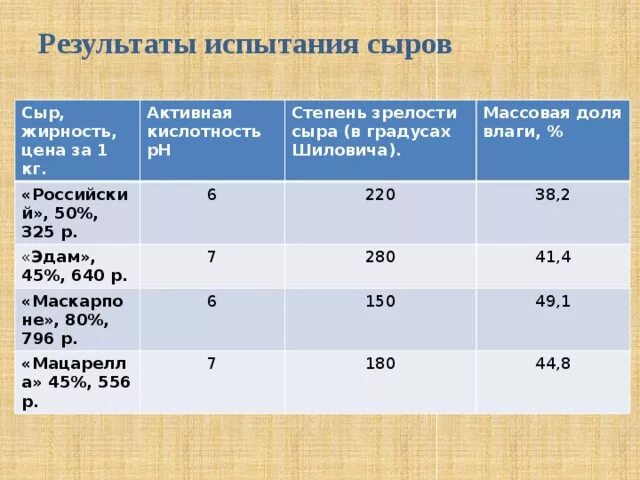 Результаты испытания сыров

| Сыр, жирность, цена за 1 кг. | Активная кислотность pH | Степень зрелости сыра (в градусах Шиловича). | Массовая доля влаги, % |
|---|---|---|---|
| «Российский», 50%, 325 р. | 6 | 220 | 38,2 |
| «Эдам», 45%, 640 р. | 7 | 280 | 41,4 |
| «Маскарпоне», 80%, 796 р. | 6 | 150 | 49,1 |
| «Мацарелла» 45%, 556 р. | 7 | 180 | 44,8 |